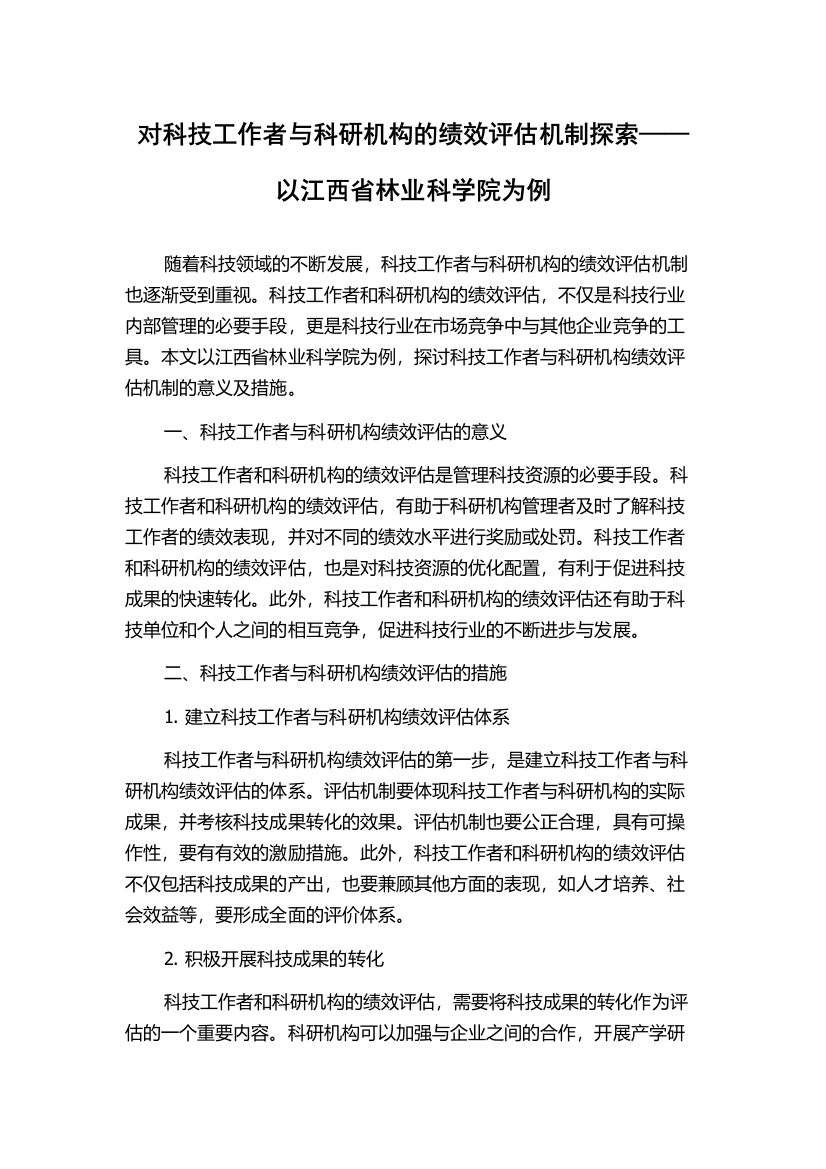 对科技工作者与科研机构的绩效评估机制探索——以江西省林业科学院为例

随着科技领域的不断发展，科技工作者与科研机构的绩效评估机制也逐渐受到重视。科技工作者和科研机构的绩效评估，不仅是科技行业内部管理的必要手段，更是科技行业在市场竞争中与其他企业竞争的工具。本文以江西省林业科学院为例，探讨科技工作者与科研机构绩效评估机制的意义及措施。

一、科技工作者与科研机构绩效评估的意义

科技工作者和科研机构的绩效评估是管理科技资源的必要手段。科技工作者和科研机构的绩效评估，有助于科研机构管理者及时了解科技工作者的绩效表现，并对不同的绩效水平进行奖励或处罚。科技工作者和科研机构的绩效评估，也是对科技资源的优化配置，有利于促进科技成果的快速转化。此外，科技工作者和科研机构的绩效评估还有助于科技单位和个人之间的相互竞争，促进科技行业的不断进步与发展。

二、科技工作者与科研机构绩效评估的措施

1. 建立科技工作者与科研机构绩效评估体系

科技工作者与科研机构绩效评估的第一步，是建立科技工作者与科研机构绩效评估的体系。评估机制要体现科技工作者与科研机构的实际成果，并考核科技成果转化的效果。评估机制也要公正合理，具有可操作性，要有有效的激励措施。此外，科技工作者和科研机构的绩效评估不仅包括科技成果的产出，也要兼顾其他方面的表现，如人才培养、社会效益等，要形成全面的评价体系。

2. 积极开展科技成果的转化

科技工作者和科研机构的绩效评估，需要将科技成果的转化作为评估的一个重要内容。科研机构可以加强与企业之间的合作，开展产学研